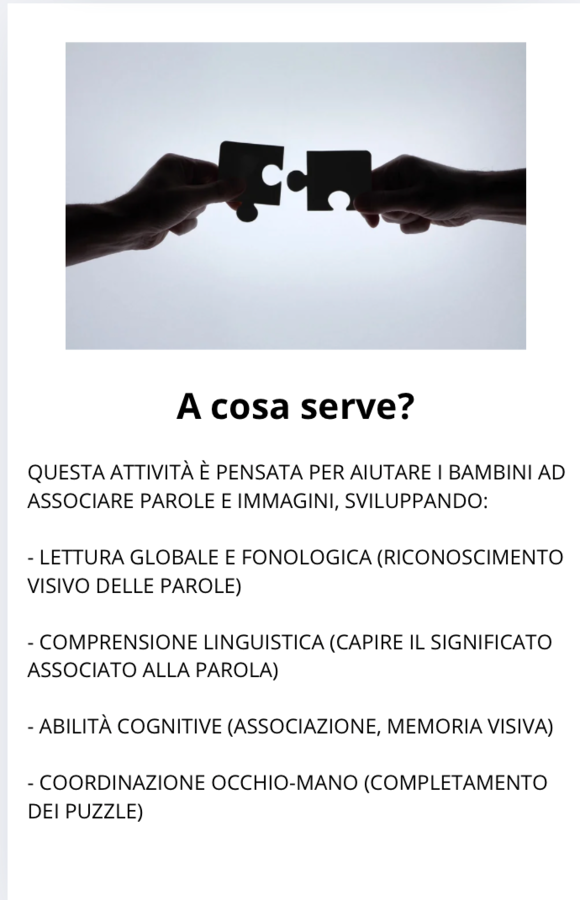 A cosa serve?

QUESTA ATTIVITÀ È PENSATA PER AIUTARE I BAMBINI AD ASSOCIARE PAROLE E IMMAGINI, SVILUPPANDO:

- LETTURA GLOBALE E FONOLOGICA (RICONOSCIMENTO VISIVO DELLE PAROLE)

- COMPRENSIONE LINGUISTICA (CAPIRE IL SIGNIFICATO ASSOCIATO ALLA PAROLA)

- ABILITÀ COGNITIVE (ASSOCIAZIONE, MEMORIA VISIVA)

- COORDINAZIONE OCCHIO-MANO (COMPLETAMENTO DEI PUZZLE)